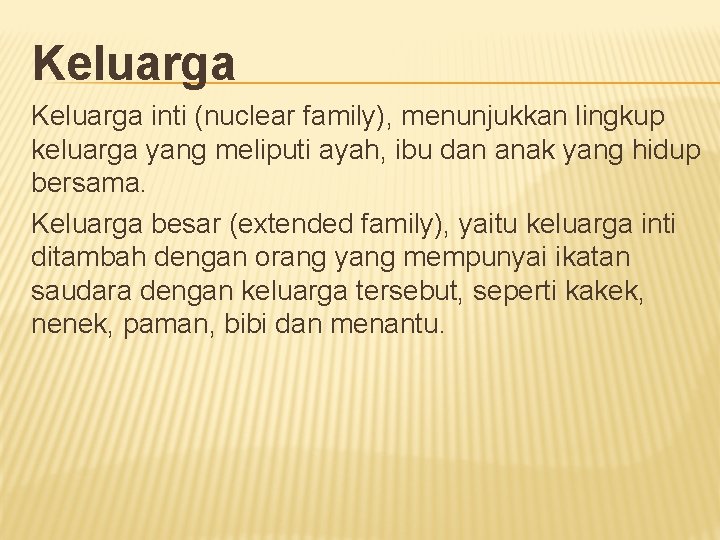 Keluarga

Keluarga inti (nuclear family), menunjukkan lingkup keluarga yang meliputi ayah, ibu dan anak yang hidup bersama.

Keluarga besar (extended family), yaitu keluarga inti ditambah dengan orang yang mempunyai ikatan saudara dengan keluarga tersebut, seperti kakek, nenek, paman, bibi dan menantu.